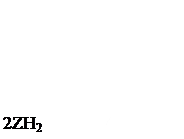 $2ZH_2$